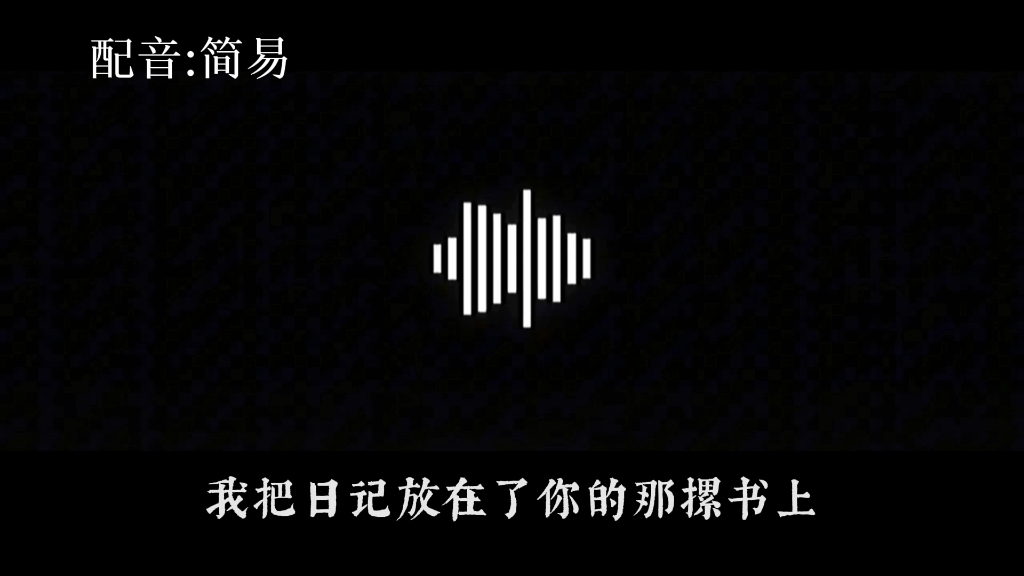 配音:简易

我把日记放在了你的那摞书上